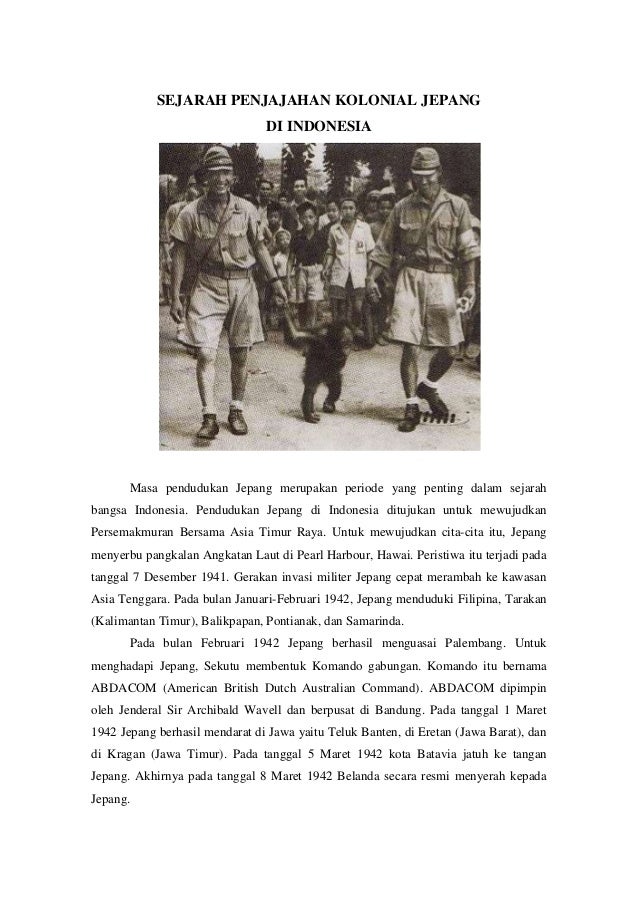 SEJARAH PENJAJAHAN KOLONIAL JEPANG
DI INDONESIA

Masa pendudukan Jepang merupakan periode yang penting dalam sejarah bangsa Indonesia. Pendudukan Jepang di Indonesia ditujukan untuk mewujudkan Persemakmuran Bersama Asia Timur Raya. Untuk mewujudkan cita-cita itu, Jepang menyerbu pangkalan Angkatan Laut di Pearl Harbour, Hawai. Peristiwa itu terjadi pada tanggal 7 Desember 1941. Gerakan invasi militer Jepang cepat merambah ke kawasan Asia Tenggara. Pada bulan Januari-Februari 1942, Jepang menduduki Filipina, Tarakan (Kalimantan Timur), Balikpapan, Pontianak, dan Samarinda.

Pada bulan Februari 1942 Jepang berhasil menguasai Palembang. Untuk menghadapi Jepang, Sekutu membentuk Komando gabungan. Komando itu bernama ABDACOM (American British Dutch Australian Command). ABDACOM dipimpin oleh Jenderal Sir Archibald Wavell dan berpusat di Bandung. Pada tanggal 1 Maret 1942 Jepang berhasil mendarat di Jawa yaitu Teluk Banten, di Eretan (Jawa Barat), dan di Kragan (Jawa Timur). Pada tanggal 5 Maret 1942 kota Batavia jatuh ke tangan Jepang. Akhirnya pada tanggal 8 Maret 1942 Belanda secara resmi menyerah kepada Jepang.